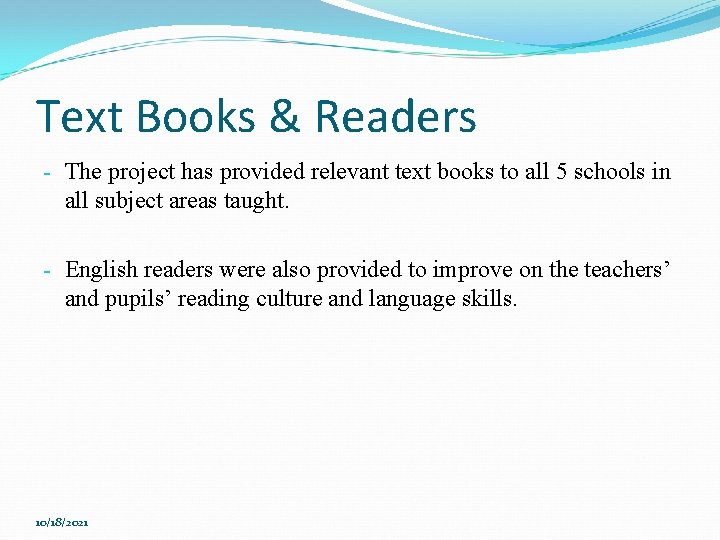 Text Books & Readers

- The project has provided relevant text books to all 5 schools in all subject areas taught.

- English readers were also provided to improve on the teachers' and pupils' reading culture and language skills.

10/18/2021